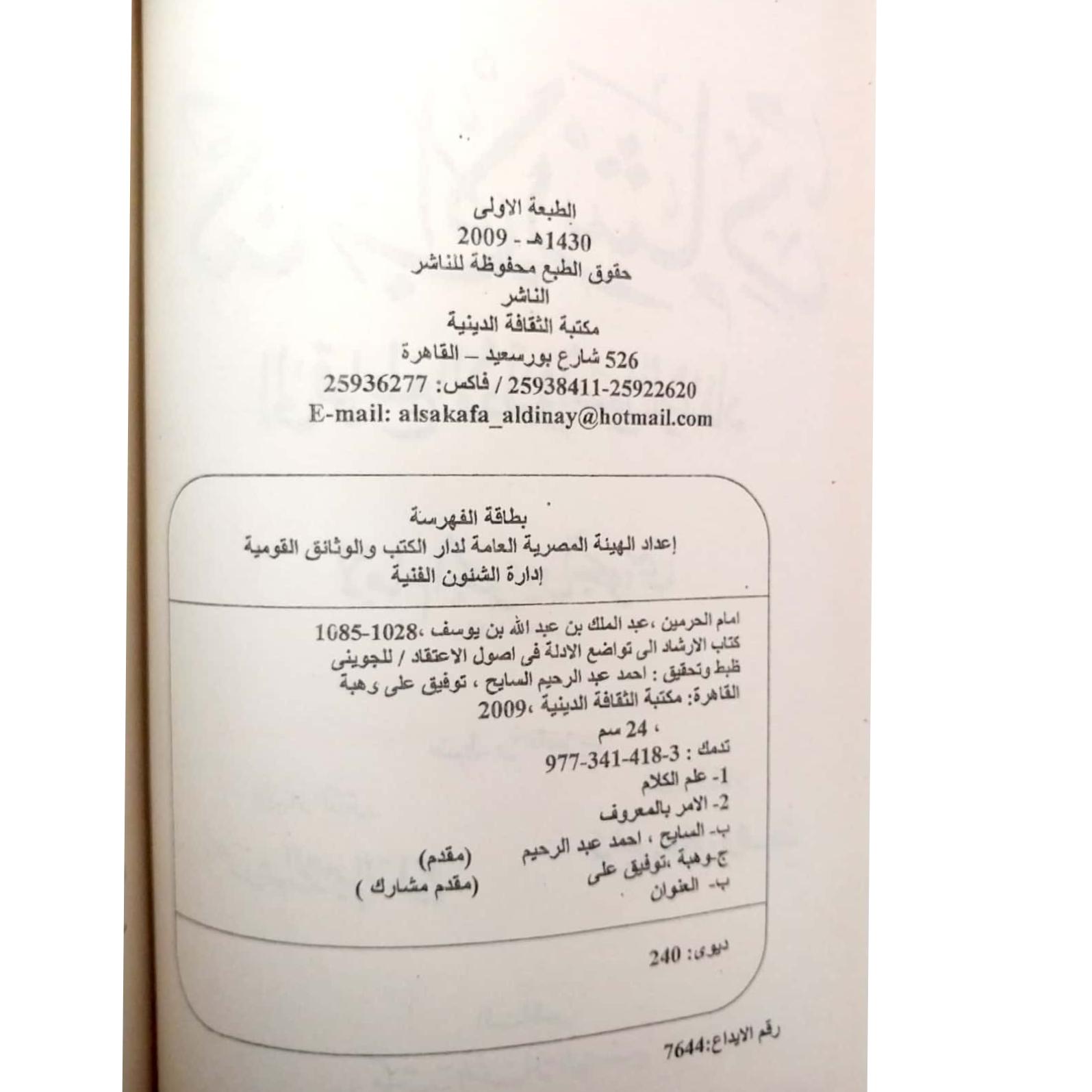 الطبعة الاولى
1430هـ - 2009
حقوق الطبع محفوظة للناشر
الناشر
مكتبة الثقافة الدينية
526 شارع بورسعيد – القاهرة
25938411-25922620 / فاكس: 25936277
E-mail: alsakafa_aldinay@hotmail.com

بطاقة الفهرسة
إعداد الهيئة المصرية العامة لدار الكتب والوثائق القومية
إدارة الشئون الفنية

امام الحرمين ،عبد الملك بن عبد الله بن يوسف ،1028-1085
كتاب الارشاد الى تواضع الادلة فى اصول الاعتقاد / للجوينى
ظبط وتحقيق : احمد عبد الرحيم السايح ، توفيق على وهبة
القاهرة: مكتبة الثقافة الدينية ،2009
، 24 سم
تدمك : 3-418-341-977
1- علم الكلام
2- الامر بالمعروف
ب- السايح ، احمد عبد الرحيم (مقدم)
ج-وهبة ،توفيق على (مقدم مشارك )
ب- العنوان

ديوى: 240

رقم الايداع:7644